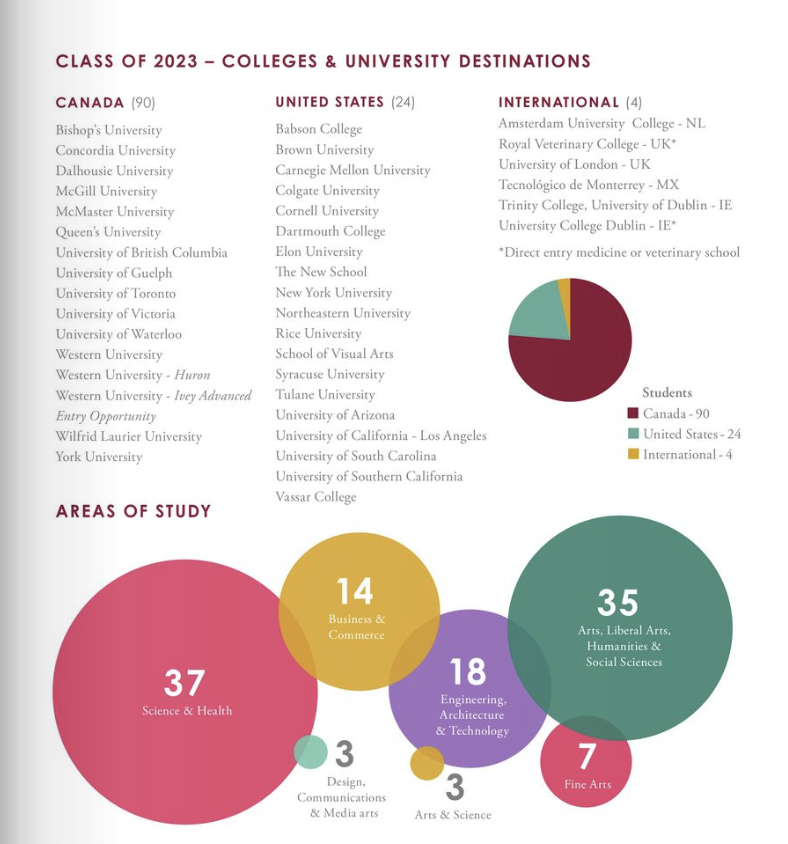 CLASS OF 2023 – COLLEGES & UNIVERSITY DESTINATIONS

CANADA (90)
Bishop's University
Concordia University
Dalhousie University
McGill University
McMaster University
Queen's University
University of British Columbia
University of Guelph
University of Toronto
University of Victoria
University of Waterloo
Western University
Western University - Huron
Western University - Ivey Advanced Entry Opportunity
Wilfrid Laurier University
York University

UNITED STATES (24)
Babson College
Brown University
Carnegie Mellon University
Colgate University
Cornell University
Dartmouth College
Elon University
The New School
New York University
Northeastern University
Rice University
School of Visual Arts
Syracuse University
Tulane University
University of Arizona
University of California - Los Angeles
University of South Carolina
University of Southern California
Vassar College

INTERNATIONAL (4)
Amsterdam University College - NL
Royal Veterinary College - UK*
University of London - UK
Tecnológico de Monterrey - MX
Trinity College, University of Dublin - IE
University College Dublin - IE*
*Direct entry medicine or veterinary school

Students
Canada - 90
United States - 24
International - 4

AREAS OF STUDY

37
Science & Health

14
Business & Commerce

18
Engineering, Architecture & Technology

35
Arts, Liberal Arts, Humanities & Social Sciences

3
Design, Communications & Media arts

3
Arts & Science

7
Fine Arts